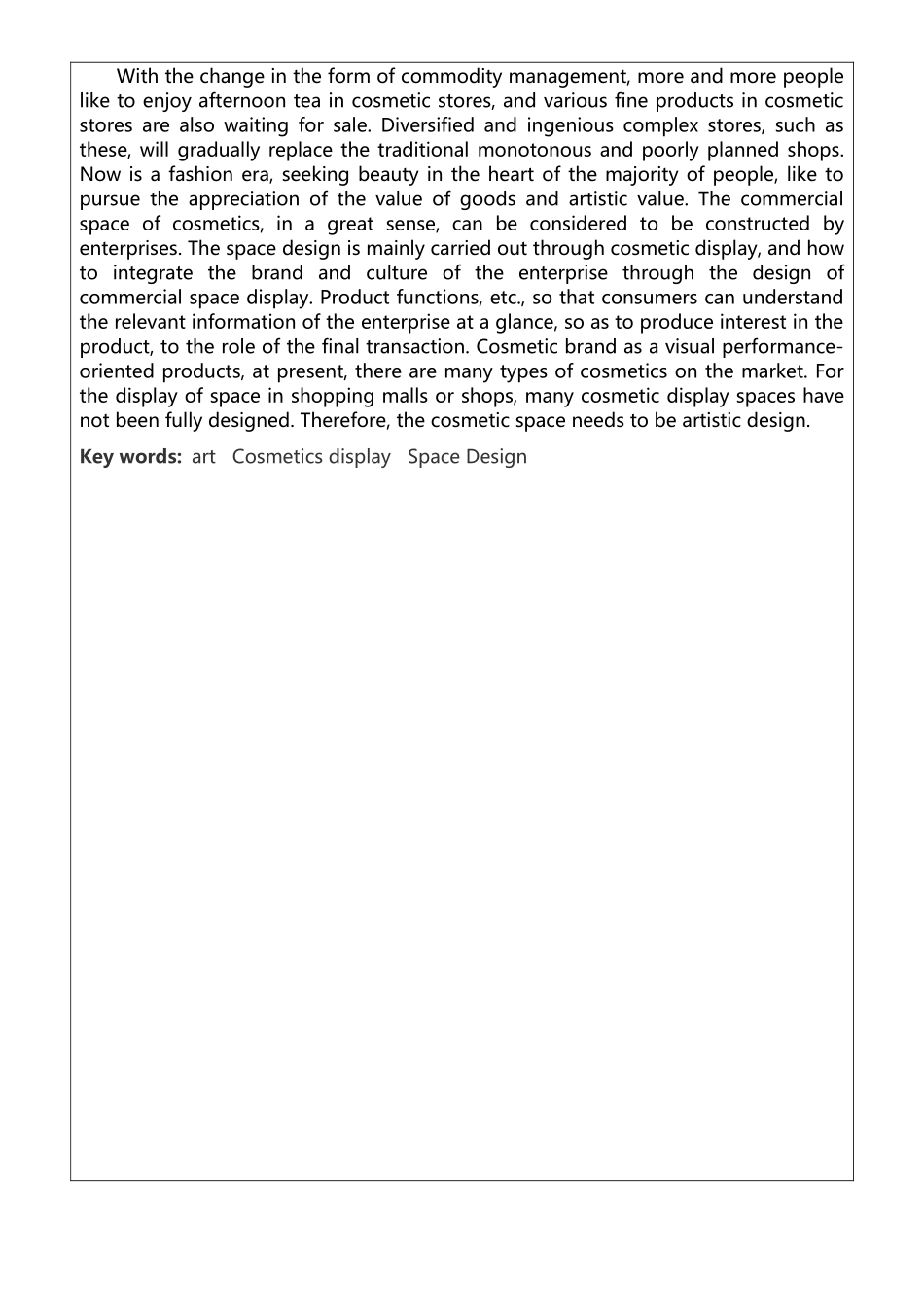 With the change in the form of commodity management, more and more people like to enjoy afternoon tea in cosmetic stores, and various fine products in cosmetic stores are also waiting for sale. Diversified and ingenious complex stores, such as these, will gradually replace the traditional monotonous and poorly planned shops. Now is a fashion era, seeking beauty in the heart of the majority of people, like to pursue the appreciation of the value of goods and artistic value. The commercial space of cosmetics, in a great sense, can be considered to be constructed by enterprises. The space design is mainly carried out through cosmetic display, and how to integrate the brand and culture of the enterprise through the design of commercial space display. Product functions, etc., so that consumers can understand the relevant information of the enterprise at a glance, so as to produce interest in the product, to the role of the final transaction. Cosmetic brand as a visual performance-oriented products, at present, there are many types of cosmetics on the market. For the display of space in shopping malls or shops, many cosmetic display spaces have not been fully designed. Therefore, the cosmetic space needs to be artistic design.

Key words: art Cosmetics display Space Design